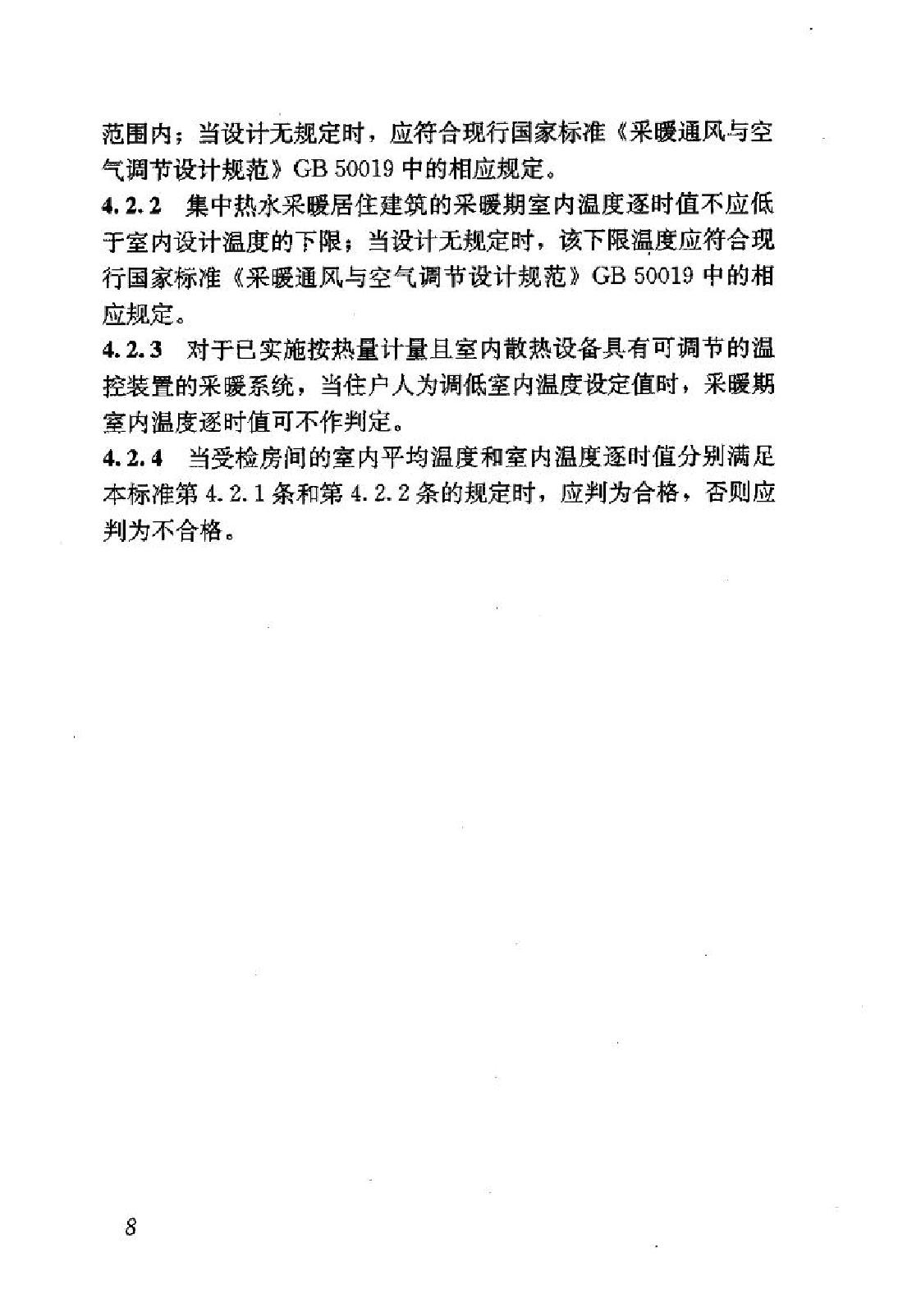 范围内；当设计无规定时，应符合现行国家标准《采暖通风与空气调节设计规范》GB 50019 中的相应规定。

4.2.2 集中热水采暖居住建筑的采暖期室内温度逐时值不应低于室内设计温度的下限；当设计无规定时，该下限温度应符合现行国家标准《采暖通风与空气调节设计规范》GB 50019 中的相应规定。

4.2.3 对于已实施按热量计量且室内散热设备具有可调节的温控装置的采暖系统，当住户人为调低室内温度设定值时，采暖期室内温度逐时值可不作判定。

4.2.4 当受检房间的室内平均温度和室内温度逐时值分别满足本标准第 4.2.1 条和第 4.2.2 条的规定时，应判为合格，否则应判为不合格。

8